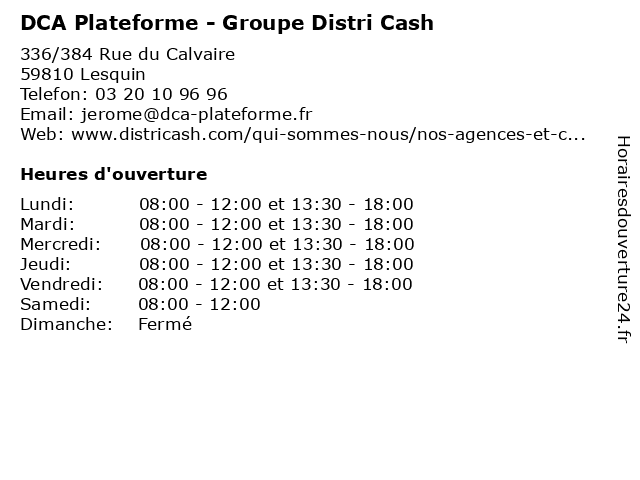 DCA Plateforme - Groupe Distri Cash

336/384 Rue du Calvaire
59810 Lesquin
Telefon: 03 20 10 96 96
Email: jerome@dca-plateforme.fr
Web: www.districash.com/qui-sommes-nous/nos-agences-et-c...

Heures d'ouverture

| | |
|---|---|
| Lundi: | 08:00 - 12:00 et 13:30 - 18:00 |
| Mardi: | 08:00 - 12:00 et 13:30 - 18:00 |
| Mercredi: | 08:00 - 12:00 et 13:30 - 18:00 |
| Jeudi: | 08:00 - 12:00 et 13:30 - 18:00 |
| Vendredi: | 08:00 - 12:00 et 13:30 - 18:00 |
| Samedi: | 08:00 - 12:00 |
| Dimanche: | Fermé |

Horairesdouverture24.fr